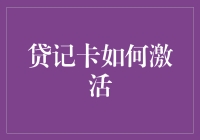 贷记卡如何激活